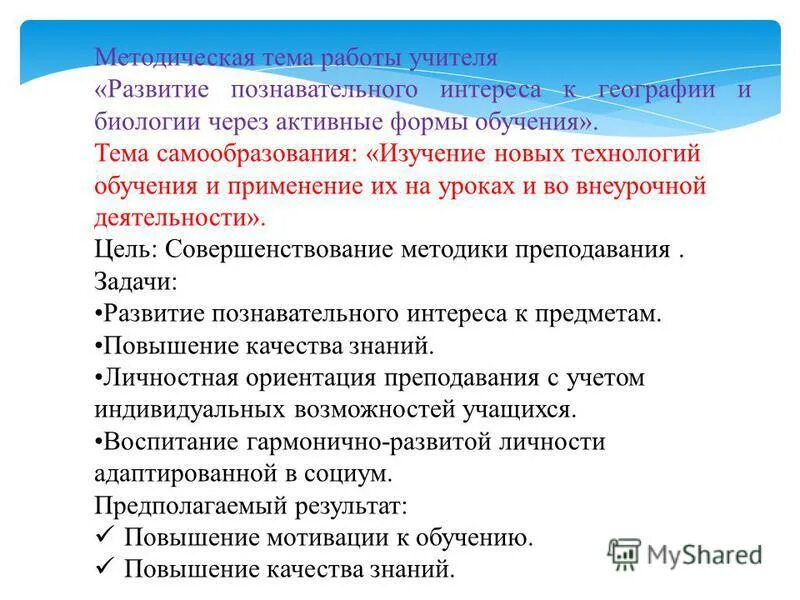 Методическая тема работы учителя
«Развитие познавательного интереса к географии и биологии через активные формы обучения».
Тема самообразования: «Изучение новых технологий обучения и применение их на уроках и во внеурочной деятельности».
Цель: Совершенствование методики преподавания .
Задачи:
•Развитие познавательного интереса к предметам.
•Повышение качества знаний.
•Личностная ориентация преподавания с учетом индивидуальных возможностей учащихся.
•Воспитание гармонично-развитой личности адаптированной в социум.
Предполагаемый результат:
✓ Повышение мотивации к обучению.
✓ Повышение качества знаний.

MyShared